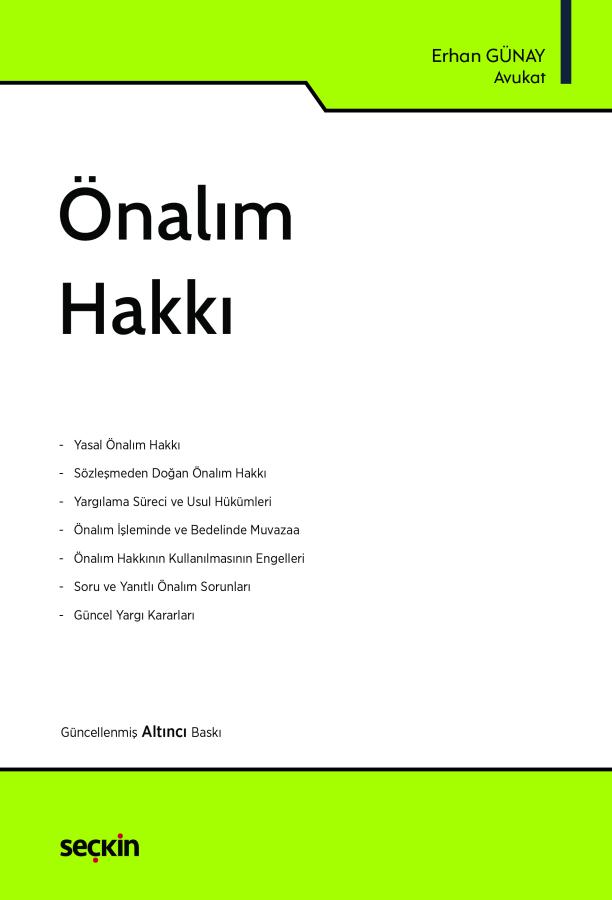 Erhan GÜNAY
Avukat

Önalım
Hakkı

- Yasal Önalım Hakkı
- Sözleşmeden Doğan Önalım Hakkı
- Yargılama Süreci ve Usul Hükümleri
- Önalım İşleminde ve Bedelinde Muvazaa
- Önalım Hakkının Kullanılmasının Engelleri
- Soru ve Yanıtlı Önalım Sorunları
- Güncel Yargı Kararları

Güncellenmiş Altıncı Baskı

seçkin